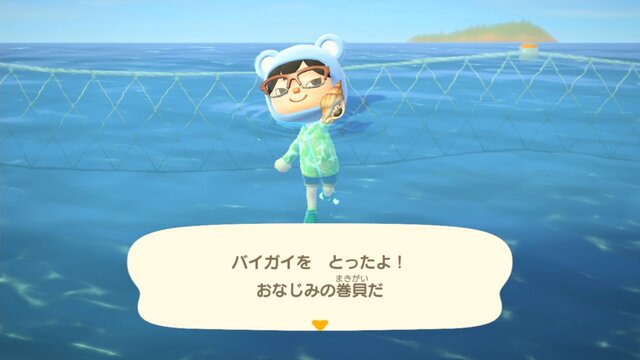 バイガイを　とったよ！
おなじみの巻貝(まきがい)だ